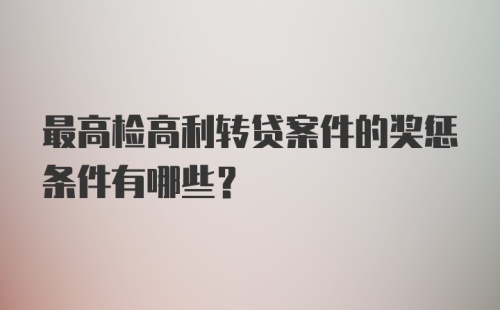 最高检高利转贷案件的奖惩条件有哪些？